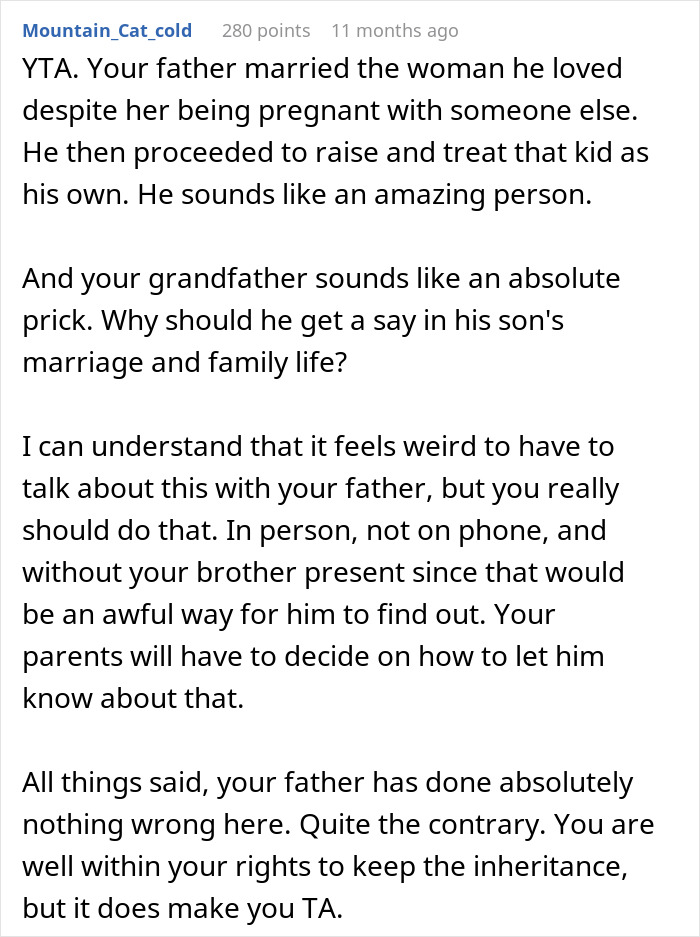 Mountain_Cat_cold 280 points 11 months ago

YTA. Your father married the woman he loved despite her being pregnant with someone else. He then proceeded to raise and treat that kid as his own. He sounds like an amazing person.

And your grandfather sounds like an absolute prick. Why should he get a say in his son's marriage and family life?

I can understand that it feels weird to have to talk about this with your father, but you really should do that. In person, not on phone, and without your brother present since that would be an awful way for him to find out. Your parents will have to decide on how to let him know about that.

All things said, your father has done absolutely nothing wrong here. Quite the contrary. You are well within your rights to keep the inheritance, but it does make you TA.